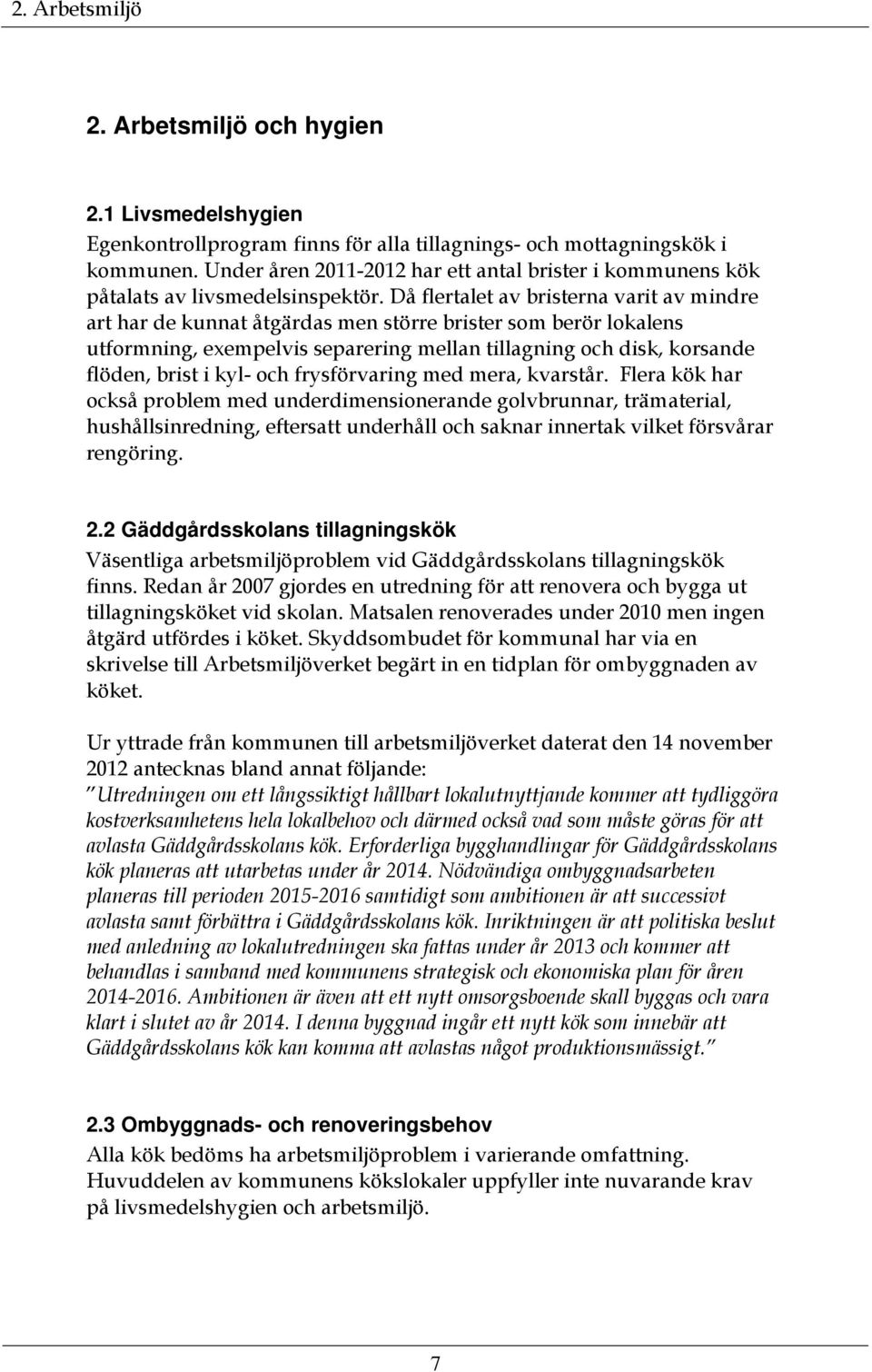 2. Arbetsmiljö

2. Arbetsmiljö och hygien

2.1 Livsmedelshygien
Egenkontrollprogram finns för alla tillagnings- och mottagningskök i kommunen. Under åren 2011-2012 har ett antal brister i kommunens kök påtalats av livsmedelsinspektör. Då flertalet av bristerna varit av mindre art har de kunnat åtgärdas men större brister som berör lokalens utformning, exempelvis separering mellan tillagning och disk, korsande flöden, brist i kyl- och frysförvaring med mera, kvarstår. Flera kök har också problem med underdimensionerande golvbrunnar, trämaterial, hushållsinredning, eftersatt underhåll och saknar innertak vilket försvårar rengöring.

2.2 Gäddgårdsskolans tillagningskök
Väsentliga arbetsmiljöproblem vid Gäddgårdsskolans tillagningskök finns. Redan år 2007 gjordes en utredning för att renovera och bygga ut tillagningsköket vid skolan. Matsalen renoverades under 2010 men ingen åtgärd utfördes i köket. Skyddsombudet för kommunal har via en skrivelse till Arbetsmiljöverket begärt in en tidplan för ombyggnaden av köket.

Ur yttrade från kommunen till arbetsmiljöverket daterat den 14 november 2012 antecknas bland annat följande:
"Utredningen om ett långssiktigt hållbart lokalutnyttjande kommer att tydliggöra kostverksamhetens hela lokalbehov och därmed också vad som måste göras för att avlasta Gäddgårdsskolans kök. Erforderliga bygghandlingar för Gäddgårdsskolans kök planeras att utarbetas under år 2014. Nödvändiga ombyggnadsarbeten planeras till perioden 2015-2016 samtidigt som ambitionen är att successivt avlasta samt förbättra i Gäddgårdsskolans kök. Inriktningen är att politiska beslut med anledning av lokalutredningen ska fattas under år 2013 och kommer att behandlas i samband med kommunens strategisk och ekonomiska plan för åren 2014-2016. Ambitionen är även att ett nytt omsorgsboende skall byggas och vara klart i slutet av år 2014. I denna byggnad ingår ett nytt kök som innebär att Gäddgårdsskolans kök kan komma att avlastas något produktionsmässigt."

2.3 Ombyggnads- och renoveringsbehov
Alla kök bedöms ha arbetsmiljöproblem i varierande omfattning. Huvuddelen av kommunens kökslokaler uppfyller inte nuvarande krav på livsmedelshygien och arbetsmiljö.

7